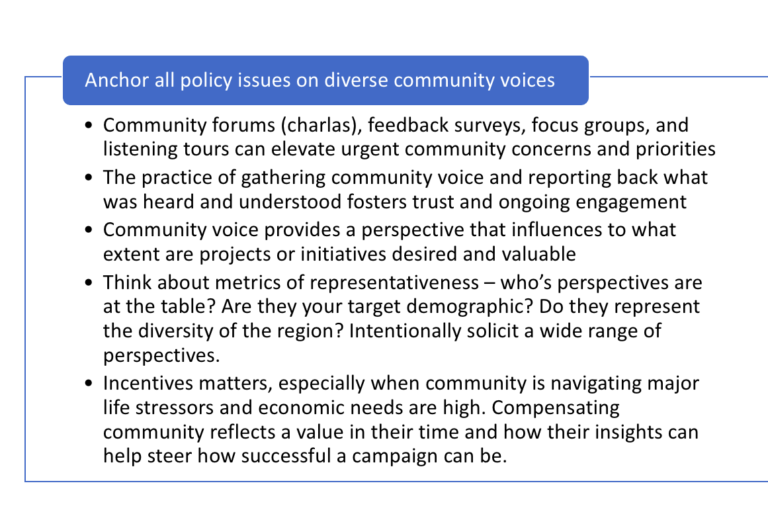 Anchor all policy issues on diverse community voices

• Community forums (charlas), feedback surveys, focus groups, and listening tours can elevate urgent community concerns and priorities
• The practice of gathering community voice and reporting back what was heard and understood fosters trust and ongoing engagement
• Community voice provides a perspective that influences to what extent are projects or initiatives desired and valuable
• Think about metrics of representativeness – who's perspectives are at the table? Are they your target demographic? Do they represent the diversity of the region? Intentionally solicit a wide range of perspectives.
• Incentives matters, especially when community is navigating major life stressors and economic needs are high. Compensating community reflects a value in their time and how their insights can help steer how successful a campaign can be.